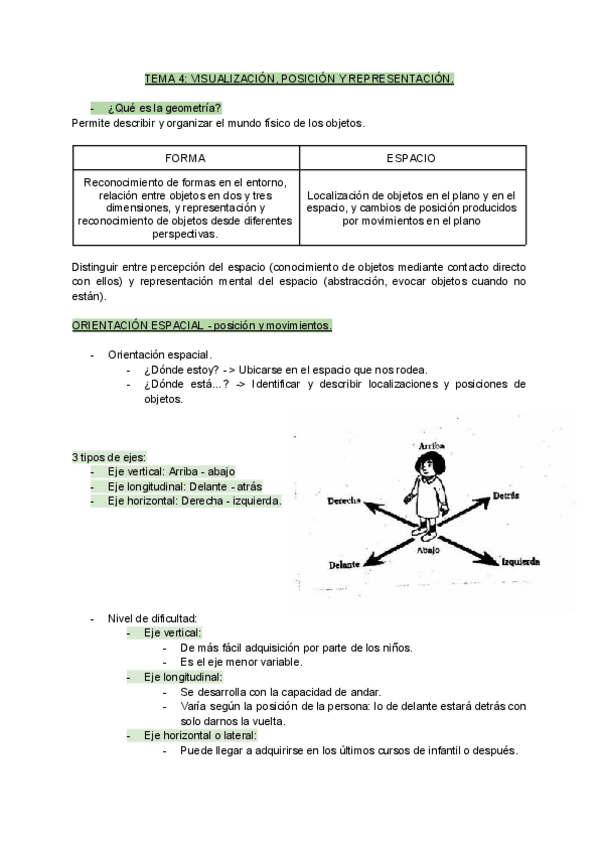 TEMA 4: VISUALIZACIÓN, POSICIÓN Y REPRESENTACIÓN.

- ¿Qué es la geometría?

Permite describir y organizar el mundo físico de los objetos.

| FORMA | ESPACIO |
|---|---|
| Reconocimiento de formas en el entorno, relación entre objetos en dos y tres dimensiones, y representación y reconocimiento de objetos desde diferentes perspectivas. | Localización de objetos en el plano y en el espacio, y cambios de posición producidos por movimientos en el plano |

Distinguir entre percepción del espacio (conocimiento de objetos mediante contacto directo con ellos) y representación mental del espacio (abstracción, evocar objetos cuando no están).

ORIENTACIÓN ESPACIAL - posición y movimientos.

- Orientación espacial.
  - ¿Dónde estoy? -> Ubicarse en el espacio que nos rodea.
  - ¿Dónde está...? -> Identificar y describir localizaciones y posiciones de objetos.

3 tipos de ejes:
- Eje vertical: Arriba - abajo
- Eje longitudinal: Delante - atrás
- Eje horizontal: Derecha - izquierda.

Arriba
Derecha
Detrás
Abajo
Delante
Izquierda

- Nivel de dificultad:
  - Eje vertical:
    - De más fácil adquisición por parte de los niños.
    - Es el eje menor variable.
  - Eje longitudinal:
    - Se desarrolla con la capacidad de andar.
    - Varía según la posición de la persona: lo de delante estará detrás con solo darnos la vuelta.
  - Eje horizontal o lateral:
    - Puede llegar a adquirirse en los últimos cursos de infantil o después.